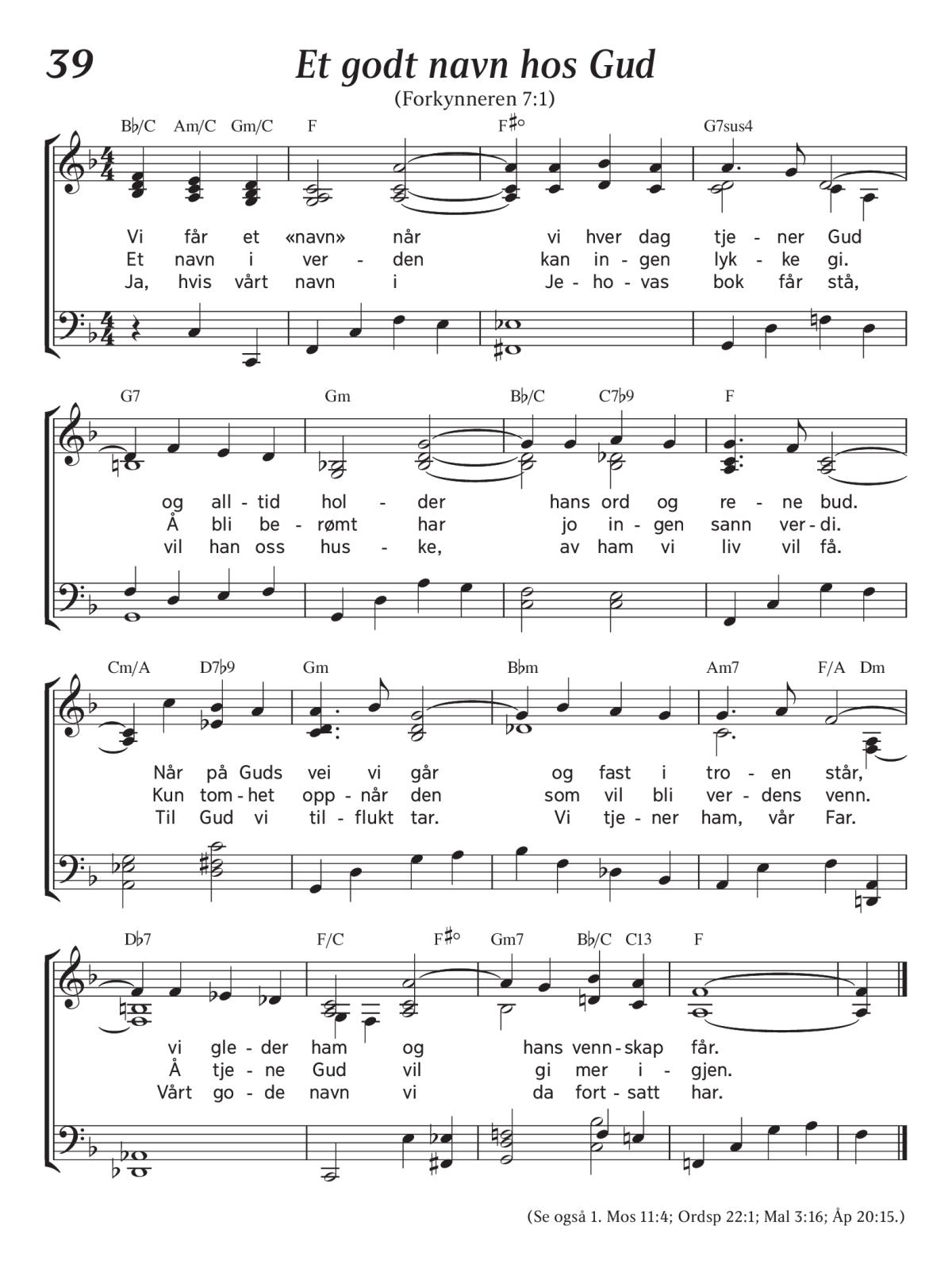 39

Et godt navn hos Gud

(Forkynneren 7:1)

B♭/C Am/C Gm/C F F♯° G7sus4

Vi får et «navn» når vi hver dag tje - ner Gud
Et navn i ver - den kan in - gen lyk - ke gi.
Ja, hvis vårt navn i Je - ho - vas bok får stå,

G7 Gm B♭/C C7♭9 F

og all - tid hol - der hans ord og re - ne bud.
Å bli be - rømt har jo in - gen sann ver - di.
vil han oss hus - ke, av ham vi liv vil få.

Cm/A D7♭9 Gm B♭m Am7 F/A Dm

Når på Guds vei vi går og fast i tro - en står,
Kun tom - het opp - når den som vil bli ver - dens venn.
Til Gud vi til - flukt tar. Vi tje - ner ham, vår Far.

D♭7 F/C F♯° Gm7 B♭/C C13 F

vi gle - der ham og hans venn - skap får.
Å tje - ne Gud vil gi mer i - gjen.
Vårt go - de navn vi da fort - satt har.

(Se også 1. Mos 11:4; Ordsp 22:1; Mal 3:16; Åp 20:15.)